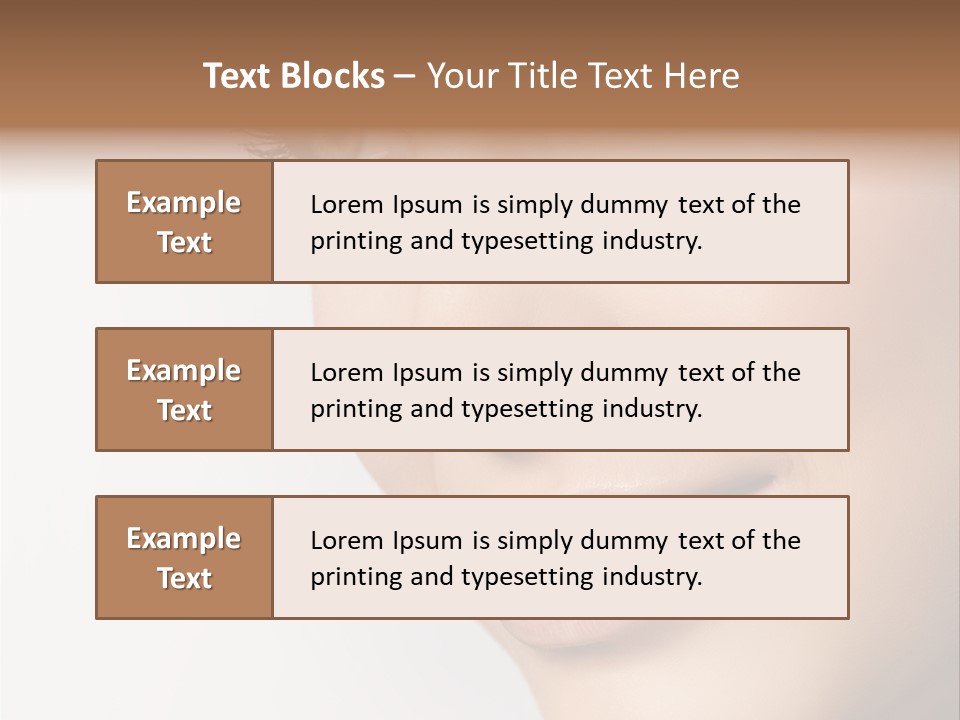 Text Blocks – Your Title Text Here

Example Text

Lorem Ipsum is simply dummy text of the printing and typesetting industry.

Example Text

Lorem Ipsum is simply dummy text of the printing and typesetting industry.

Example Text

Lorem Ipsum is simply dummy text of the printing and typesetting industry.